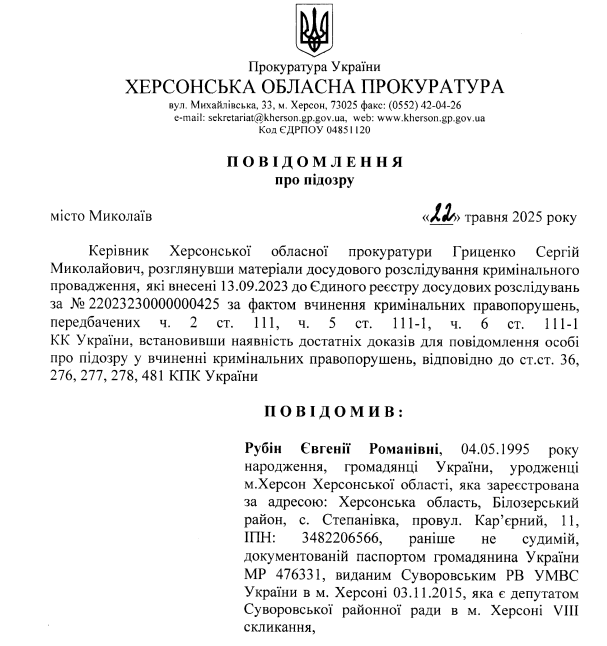 Прокуратура України
ХЕРСОНСЬКА ОБЛАСНА ПРОКУРАТУРА
вул. Михайлівська, 33, м. Херсон, 73025 факс: (0552) 42-04-26
e-mail: sekretariat@kherson.gp.gov.ua, web: www.kherson.gp.gov.ua
Код ЄДРПОУ 04851120

ПОВІДОМЛЕННЯ
про підозру

місто Миколаїв «22» травня 2025 року

Керівник Херсонської обласної прокуратури Гриценко Сергій Миколайович, розглянувши матеріали досудового розслідування кримінального провадження, які внесені 13.09.2023 до Єдиного реєстру досудових розслідувань за № 22023230000000425 за фактом вчинення кримінальних правопорушень, передбачених ч. 2 ст. 111, ч. 5 ст. 111-1, ч. 6 ст. 111-1 КК України, встановивши наявність достатніх доказів для повідомлення особі про підозру у вчиненні кримінальних правопорушень, відповідно до ст.ст. 36, 276, 277, 278, 481 КПК України

ПОВІДОМИВ:

Рубін Євгенії Романівні, 04.05.1995 року народження, громадянці України, уродженці м.Херсон Херсонської області, яка зареєстрована за адресою: Херсонська область, Білозерський район, с. Степанівка, провул. Кар'єрний, 11, ІПН: 3482206566, раніше не судимій, документованій паспортом громадянина України МР 476331, виданим Суворовським РВ УМВС України в м. Херсоні 03.11.2015, яка є депутатом Суворовської районної ради в м. Херсоні VIII скликання,